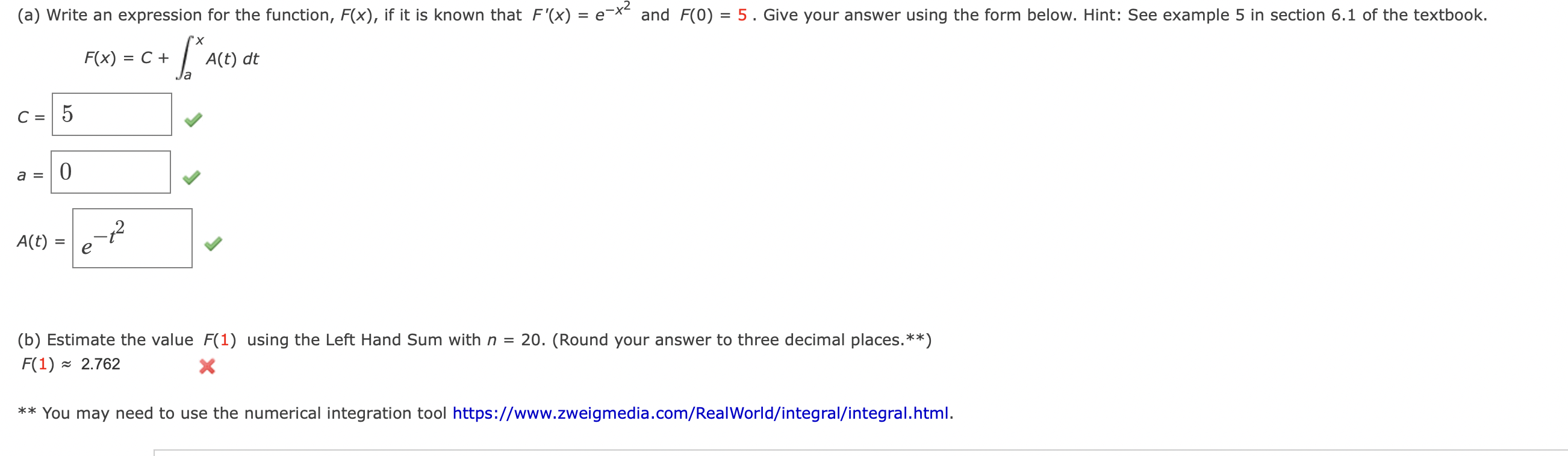 (a) Write an expression for the function, $F(x)$, if it is known that $F'(x) = e^{-x^2}$ and $F(0) = 5$. Give your answer using the form below. Hint: See example 5 in section 6.1 of the textbook.

$F(x) = C + \int_a^x A(t)\,dt$

$C =$ 5

$a =$ 0

$A(t) =$ $e^{-t^2}$

(b) Estimate the value $F(1)$ using the Left Hand Sum with $n = 20$. (Round your answer to three decimal places.**)

$F(1) \approx$ 2.762

** You may need to use the numerical integration tool https://www.zweigmedia.com/RealWorld/integral/integral.html.